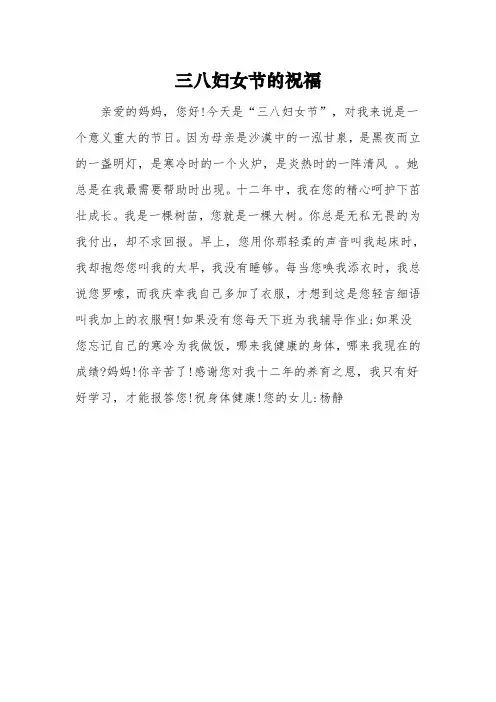 三八妇女节的祝福

亲爱的妈妈，您好!今天是“三八妇女节”，对我来说是一个意义重大的节日。因为母亲是沙漠中的一泓甘泉，是黑夜而立的一盏明灯，是寒冷时的一个火炉，是炎热时的一阵清风 。她总是在我最需要帮助时出现。十二年中，我在您的精心呵护下茁壮成长。我是一棵树苗，您就是一棵大树。你总是无私无畏的为我付出，却不求回报。早上，您用你那轻柔的声音叫我起床时，我却抱怨您叫我的太早，我没有睡够。每当您唤我添衣时，我总说您罗嗦，而我庆幸我自己多加了衣服，才想到这是您轻言细语叫我加上的衣服啊!如果没有您每天下班为我辅导作业;如果没您忘记自己的寒冷为我做饭，哪来我健康的身体，哪来我现在的成绩?妈妈!你辛苦了!感谢您对我十二年的养育之恩，我只有好好学习，才能报答您!祝身体健康!您的女儿:杨静